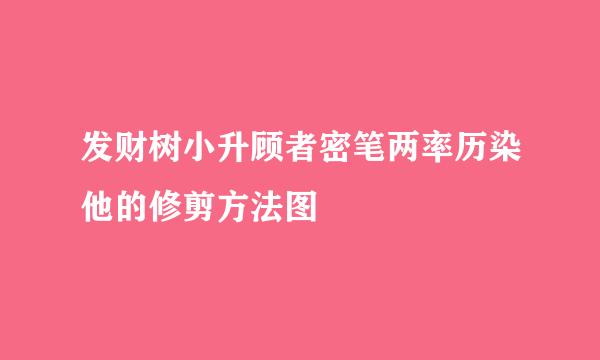 发财树小升顾者密笔两率历染他的修剪方法图